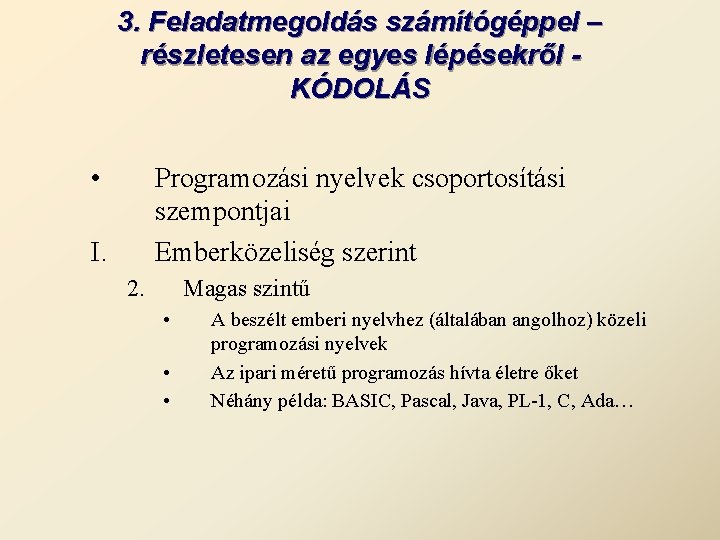 3. Feladatmegoldás számítógéppel – részletesen az egyes lépésekről - KÓDOLÁS

• Programozási nyelvek csoportosítási szempontjai

I. Emberközeliség szerint

2. Magas szintű

• A beszélt emberi nyelvhez (általában angolhoz) közeli programozási nyelvek

• Az ipari méretű programozás hívta életre őket

• Néhány példa: BASIC, Pascal, Java, PL-1, C, Ada…